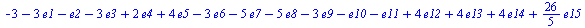 $-3 - 3\,e1 - e2 - 3\,e3 + 2\,e4 + 4\,e5 - 3\,e6 - 5\,e7 - 5\,e8 - 3\,e9 - e10 - e11 + 4\,e12 + 4\,e13 + 4\,e14 + \frac{26}{5}\,e15$